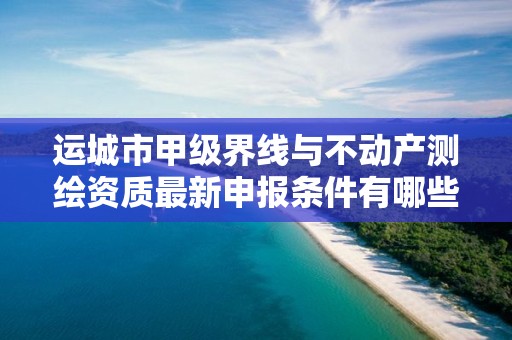 运城市甲级界线与不动产测绘资质最新申报条件有哪些